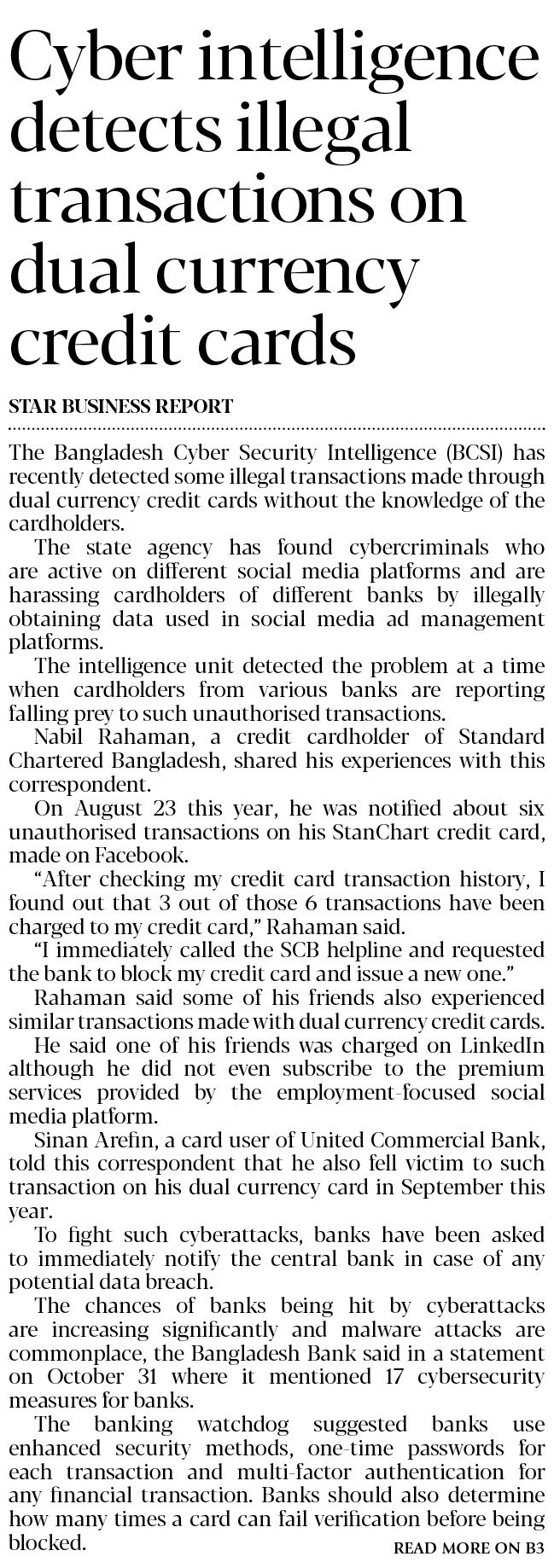 Cyber intelligence detects illegal transactions on dual currency credit cards

STAR BUSINESS REPORT

The Bangladesh Cyber Security Intelligence (BCSI) has recently detected some illegal transactions made through dual currency credit cards without the knowledge of the cardholders.

The state agency has found cybercriminals who are active on different social media platforms and are harassing cardholders of different banks by illegally obtaining data used in social media ad management platforms.

The intelligence unit detected the problem at a time when cardholders from various banks are reporting falling prey to such unauthorised transactions.

Nabil Rahaman, a credit cardholder of Standard Chartered Bangladesh, shared his experiences with this correspondent.

On August 23 this year, he was notified about six unauthorised transactions on his StanChart credit card, made on Facebook.

"After checking my credit card transaction history, I found out that 3 out of those 6 transactions have been charged to my credit card," Rahaman said.

"I immediately called the SCB helpline and requested the bank to block my credit card and issue a new one."

Rahaman said some of his friends also experienced similar transactions made with dual currency credit cards.

He said one of his friends was charged on LinkedIn although he did not even subscribe to the premium services provided by the employment-focused social media platform.

Sinan Arefin, a card user of United Commercial Bank, told this correspondent that he also fell victim to such transaction on his dual currency card in September this year.

To fight such cyberattacks, banks have been asked to immediately notify the central bank in case of any potential data breach.

The chances of banks being hit by cyberattacks are increasing significantly and malware attacks are commonplace, the Bangladesh Bank said in a statement on October 31 where it mentioned 17 cybersecurity measures for banks.

The banking watchdog suggested banks use enhanced security methods, one-time passwords for each transaction and multi-factor authentication for any financial transaction. Banks should also determine how many times a card can fail verification before being blocked.

READ MORE ON B3